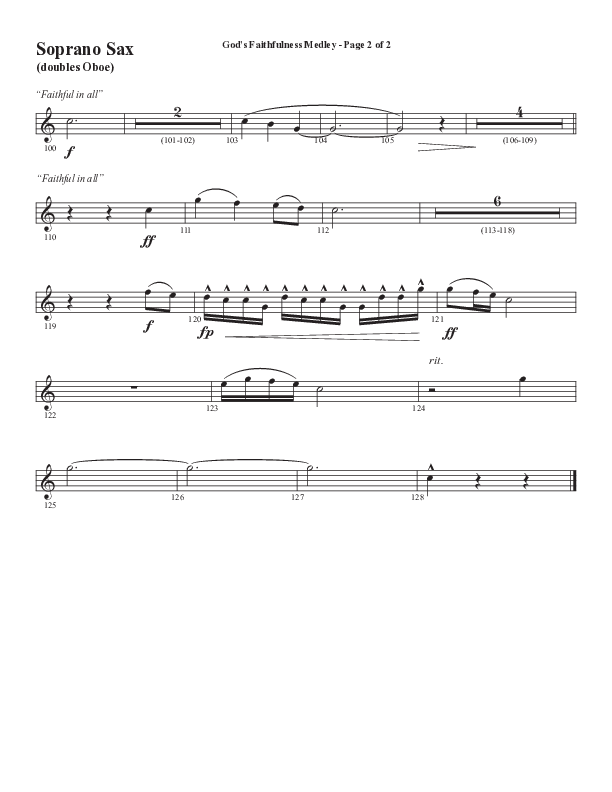 Soprano Sax
(doubles Oboe)

God's Faithfulness Medley - Page 2 of 2

"Faithful in all"

100 f 2 (101-102) 103 104 105 4 (106-109)

"Faithful in all"

110 ff 111 112 6 (113-118)

119 f 120 fp 121 ff

rit.

122 123 124

125 126 127 128